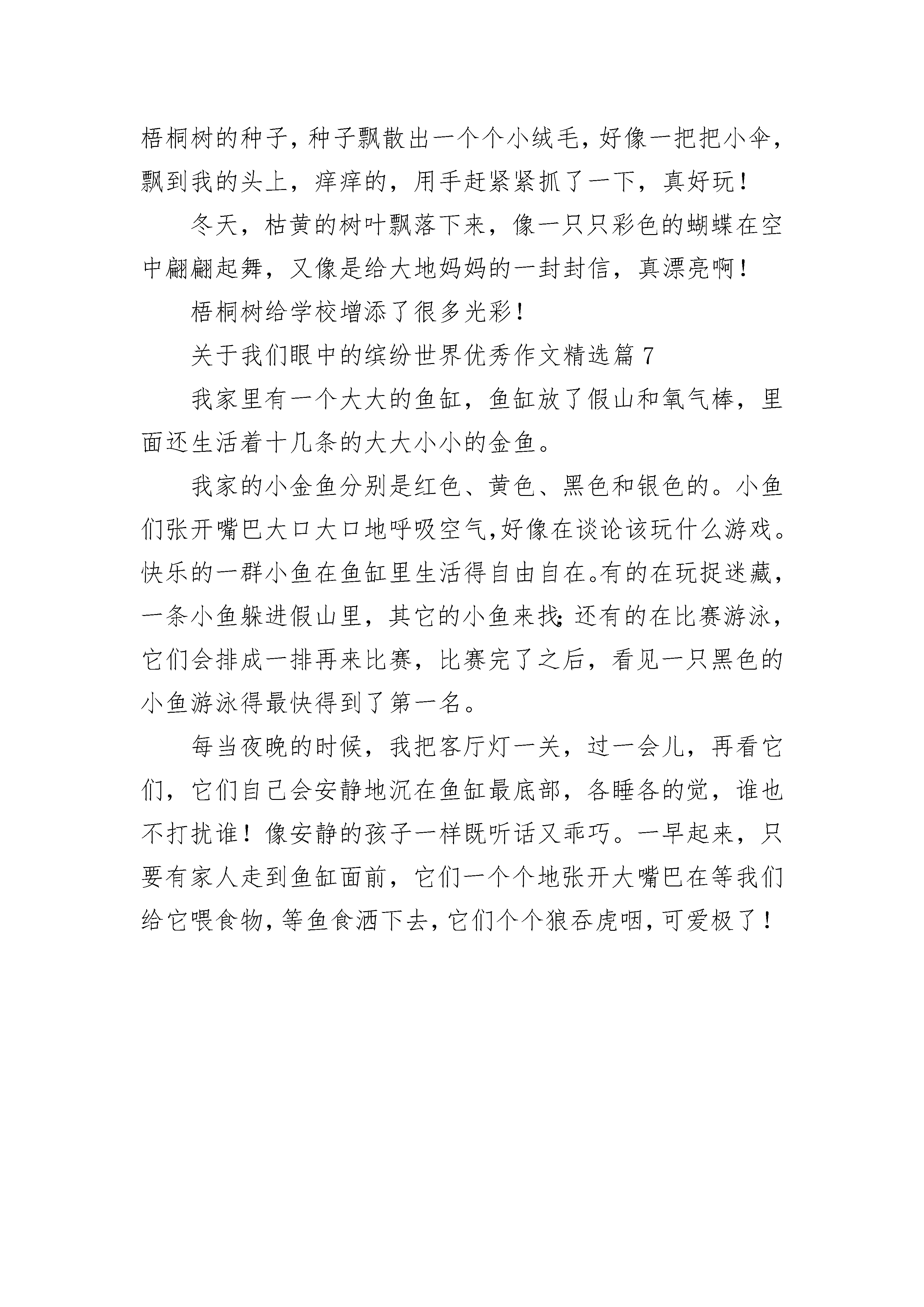 梧桐树的种子，种子飘散出一个个小绒毛，好像一把把小伞，飘到我的头上，痒痒的，用手赶紧紧抓了一下，真好玩！

冬天，枯黄的树叶飘落下来，像一只只彩色的蝴蝶在空中翩翩起舞，又像是给大地妈妈的一封封信，真漂亮啊！

梧桐树给学校增添了很多光彩！

关于我们眼中的缤纷世界优秀作文精选篇 7

我家里有一个大大的鱼缸，鱼缸放了假山和氧气棒，里面还生活着十几条的大大小小的金鱼。

我家的小金鱼分别是红色、黄色、黑色和银色的。小鱼们张开嘴巴大口大口地呼吸空气，好像在谈论该玩什么游戏。快乐的一群小鱼在鱼缸里生活得自由自在。有的在玩捉迷藏，一条小鱼躲进假山里，其它的小鱼来找；还有的在比赛游泳，它们会排成一排再来比赛，比赛完了之后，看见一只黑色的小鱼游泳得最快得到了第一名。

每当夜晚的时候，我把客厅灯一关，过一会儿，再看它们，它们自己会安静地沉在鱼缸最底部，各睡各的觉，谁也不打扰谁！像安静的孩子一样既听话又乖巧。一早起来，只要有家人走到鱼缸面前，它们一个个地张开大嘴巴在等我们给它喂食物，等鱼食洒下去，它们个个狼吞虎咽，可爱极了！